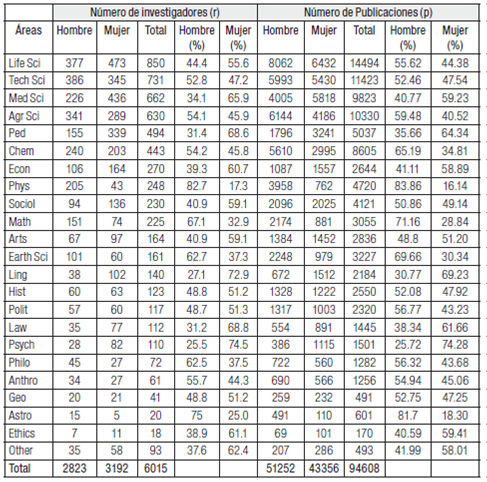 |  | Número de investigadores (r) |  |  |  |  | Número de Publicaciones (p) |  |  |  |  |
|---|---|---|---|---|---|---|---|---|---|---|
| Áreas | Hombre | Mujer | Total | Hombre (%) | Mujer (%) | Hombre | Mujer | Total | Hombre (%) | Mujer (%) |
| Life Sci | 377 | 473 | 850 | 44.4 | 55.6 | 8062 | 6432 | 14494 | 55.62 | 44.38 |
| Tech Sci | 386 | 345 | 731 | 52.8 | 47.2 | 5993 | 5430 | 11423 | 52.46 | 47.54 |
| Med Sci | 226 | 436 | 662 | 34.1 | 65.9 | 4005 | 5818 | 9823 | 40.77 | 59.23 |
| Agr Sci | 341 | 289 | 630 | 54.1 | 45.9 | 6144 | 4186 | 10330 | 59.48 | 40.52 |
| Ped | 155 | 339 | 494 | 31.4 | 68.6 | 1796 | 3241 | 5037 | 35.66 | 64.34 |
| Chem | 240 | 203 | 443 | 54.2 | 45.8 | 5610 | 2995 | 8605 | 65.19 | 34.81 |
| Econ | 106 | 164 | 270 | 39.3 | 60.7 | 1087 | 1557 | 2644 | 41.11 | 58.89 |
| Phys | 205 | 43 | 248 | 82.7 | 17.3 | 3958 | 762 | 4720 | 83.86 | 16.14 |
| Sociol | 94 | 136 | 230 | 40.9 | 59.1 | 2096 | 2025 | 4121 | 50.86 | 49.14 |
| Math | 151 | 74 | 225 | 67.1 | 32.9 | 2174 | 881 | 3055 | 71.16 | 28.84 |
| Arts | 67 | 97 | 164 | 40.9 | 59.1 | 1384 | 1452 | 2836 | 48.8 | 51.20 |
| Earth Sci | 101 | 60 | 161 | 62.7 | 37.3 | 2248 | 979 | 3227 | 69.66 | 30.34 |
| Ling | 38 | 102 | 140 | 27.1 | 72.9 | 672 | 1512 | 2184 | 30.77 | 69.23 |
| Hist | 60 | 63 | 123 | 48.8 | 51.2 | 1328 | 1222 | 2550 | 52.08 | 47.92 |
| Polit | 57 | 60 | 117 | 48.7 | 51.3 | 1317 | 1003 | 2320 | 56.77 | 43.23 |
| Law | 35 | 77 | 112 | 31.2 | 68.8 | 554 | 891 | 1445 | 38.34 | 61.66 |
| Psych | 28 | 82 | 110 | 25.5 | 74.5 | 386 | 1115 | 1501 | 25.72 | 74.28 |
| Philo | 45 | 27 | 72 | 62.5 | 37.5 | 722 | 560 | 1282 | 56.32 | 43.68 |
| Anthro | 34 | 27 | 61 | 55.7 | 44.3 | 690 | 566 | 1256 | 54.94 | 45.06 |
| Geo | 20 | 21 | 41 | 48.8 | 51.2 | 259 | 232 | 491 | 52.75 | 47.25 |
| Astro | 15 | 5 | 20 | 75 | 25.0 | 491 | 110 | 601 | 81.7 | 18.30 |
| Ethics | 7 | 11 | 18 | 38.9 | 61.1 | 69 | 101 | 170 | 40.59 | 59.41 |
| Other | 35 | 58 | 93 | 37.6 | 62.4 | 207 | 286 | 493 | 41.99 | 58.01 |
| Total | 2823 | 3192 | 6015 |  |  | 51252 | 43356 | 94608 |  |  |